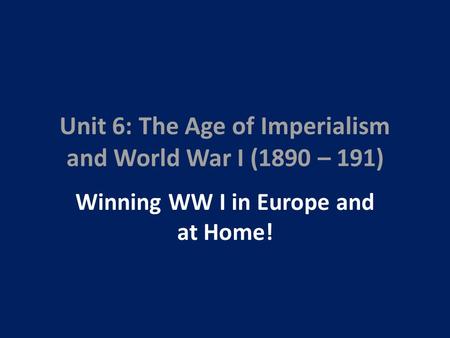 Unit 6: The Age of Imperialism and World War I (1890 – 191)

Winning WW I in Europe and at Home!